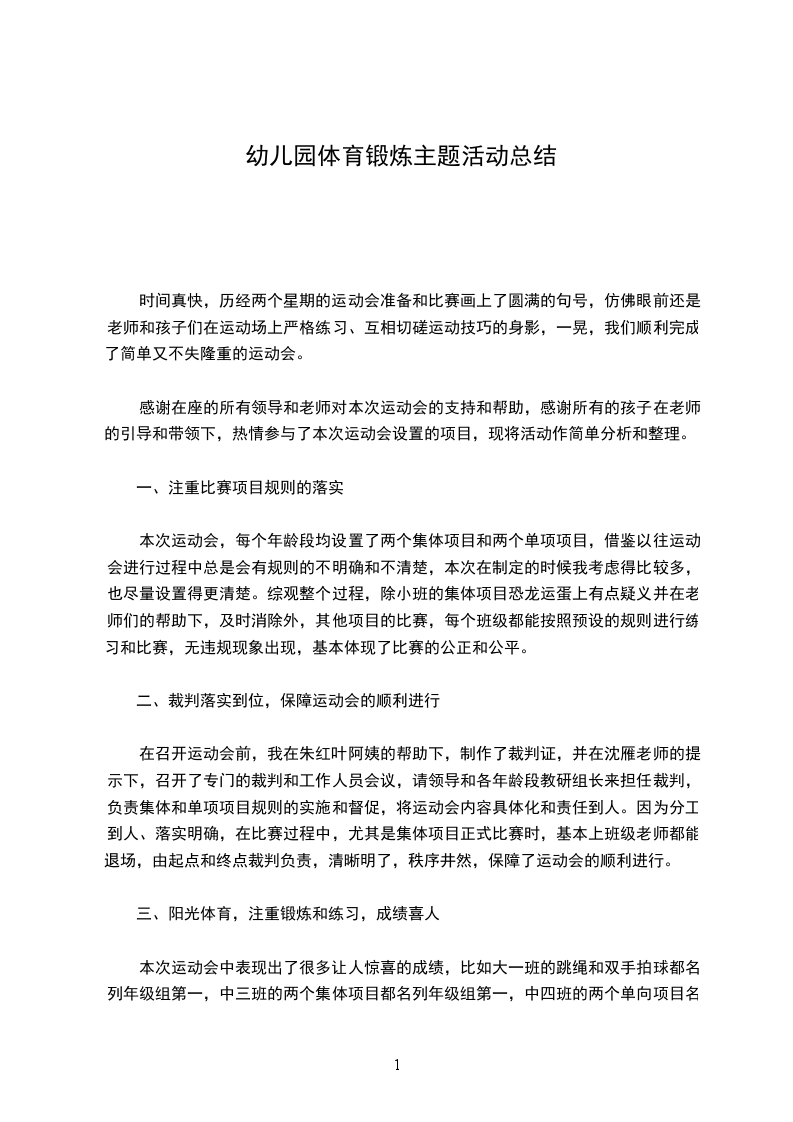 幼儿园体育锻炼主题活动总结

时间真快，历经两个星期的运动会准备和比赛画上了圆满的句号，仿佛眼前还是老师和孩子们在运动场上严格练习、互相切磋运动技巧的身影，一晃，我们顺利完成了简单又不失隆重的运动会。

感谢在座的所有领导和老师对本次运动会的支持和帮助，感谢所有的孩子在老师的引导和带领下，热情参与了本次运动会设置的项目，现将活动作简单分析和整理。

一、注重比赛项目规则的落实

本次运动会，每个年龄段均设置了两个集体项目和两个单项项目，借鉴以往运动会进行过程中总是会有规则的不明确和不清楚，本次在制定的时候我考虑得比较多，也尽量设置得更清楚。综观整个过程，除小班的集体项目恐龙运蛋上有点疑义并在老师们的帮助下，及时消除外，其他项目的比赛，每个班级都能按照预设的规则进行练习和比赛，无违规现象出现，基本体现了比赛的公正和公平。

二、裁判落实到位，保障运动会的顺利进行

在召开运动会前，我在朱红叶阿姨的帮助下，制作了裁判证，并在沈雁老师的提示下，召开了专门的裁判和工作人员会议，请领导和各年龄段教研组长来担任裁判，负责集体和单项项目规则的实施和督促，将运动会内容具体化和责任到人。因为分工到人、落实明确，在比赛过程中，尤其是集体项目正式比赛时，基本上班级老师都能退场，由起点和终点裁判负责，清晰明了，秩序井然，保障了运动会的顺利进行。

三、阳光体育，注重锻炼和练习，成绩喜人

本次运动会中表现出了很多让人惊喜的成绩，比如大一班的跳绳和双手拍球都名列年级组第一，中三班的两个集体项目都名列年级组第一，中四班的两个单向项目名

1